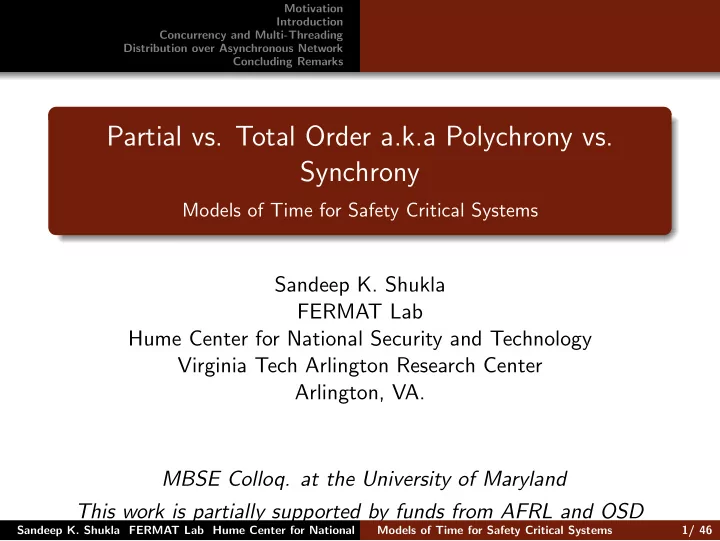 Motivation
Introduction
Concurrency and Multi-Threading
Distribution over Asynchronous Network
Concluding Remarks

Partial vs. Total Order a.k.a Polychrony vs. Synchrony

Models of Time for Safety Critical Systems

Sandeep K. Shukla
FERMAT Lab
Hume Center for National Security and Technology
Virginia Tech Arlington Research Center
Arlington, VA.

MBSE Colloq. at the University of Maryland

This work is partially supported by funds from AFRL and OSD

Sandeep K. Shukla FERMAT Lab Hume Center for National Models of Time for Safety Critical Systems 1/ 46